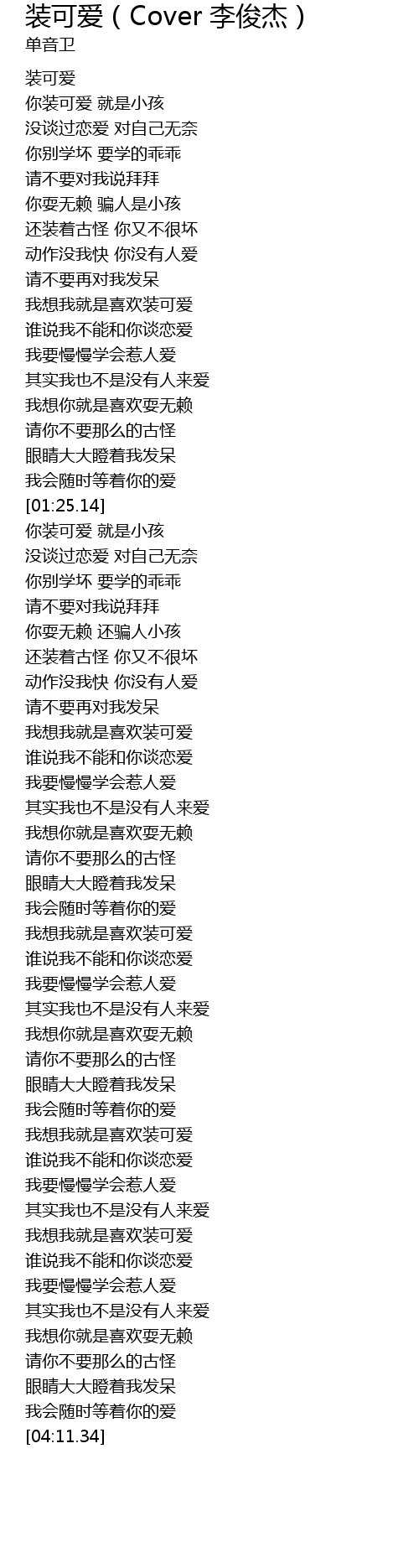 装可爱（Cover 李俊杰）
单音卫

装可爱
你装可爱 就是小孩
没谈过恋爱 对自己无奈
你别学坏 要学的乖乖
请不要对我说拜拜
你耍无赖 骗人是小孩
还装着古怪 你又不很坏
动作没我快 你没有人爱
请不要再对我发呆
我想我就是喜欢装可爱
谁说我不能和你谈恋爱
我要慢慢学会惹人爱
其实我也不是没有人来爱
我想你就是喜欢耍无赖
请你不要那么的古怪
眼睛大大瞪着我发呆
我会随时等着你的爱
[01:25.14]
你装可爱 就是小孩
没谈过恋爱 对自己无奈
你别学坏 要学的乖乖
请不要对我说拜拜
你耍无赖 还骗人小孩
还装着古怪 你又不很坏
动作没我快 你没有人爱
请不要再对我发呆
我想我就是喜欢装可爱
谁说我不能和你谈恋爱
我要慢慢学会惹人爱
其实我也不是没有人来爱
我想你就是喜欢耍无赖
请你不要那么的古怪
眼睛大大瞪着我发呆
我会随时等着你的爱
我想我就是喜欢装可爱
谁说我不能和你谈恋爱
我要慢慢学会惹人爱
其实我也不是没有人来爱
我想你就是喜欢耍无赖
请你不要那么的古怪
眼睛大大瞪着我发呆
我会随时等着你的爱
我想我就是喜欢装可爱
谁说我不能和你谈恋爱
我要慢慢学会惹人爱
其实我也不是没有人来爱
我想我就是喜欢装可爱
谁说我不能和你谈恋爱
我要慢慢学会惹人爱
其实我也不是没有人来爱
我想你就是喜欢耍无赖
请你不要那么的古怪
眼睛大大瞪着我发呆
我会随时等着你的爱
[04:11.34]